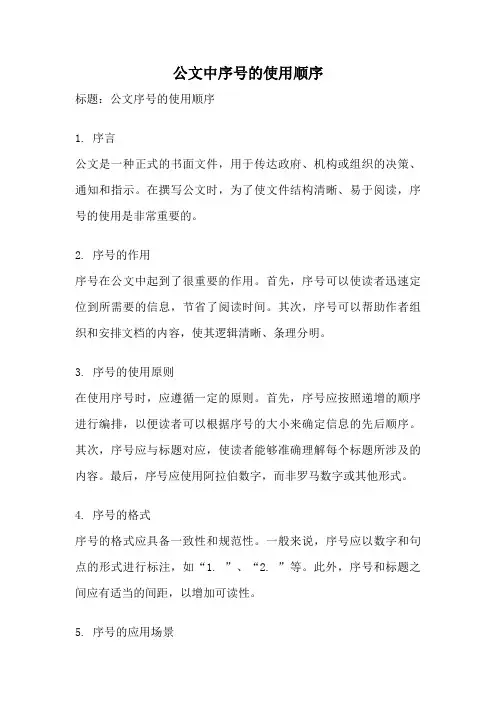 公文中序号的使用顺序

标题：公文序号的使用顺序

1. 序言

公文是一种正式的书面文件，用于传达政府、机构或组织的决策、通知和指示。在撰写公文时，为了使文件结构清晰、易于阅读，序号的使用是非常重要的。

2. 序号的作用

序号在公文中起到了很重要的作用。首先，序号可以使读者迅速定位到所需要的信息，节省了阅读时间。其次，序号可以帮助作者组织和安排文档的内容，使其逻辑清晰、条理分明。

3. 序号的使用原则

在使用序号时，应遵循一定的原则。首先，序号应按照递增的顺序进行编排，以便读者可以根据序号的大小来确定信息的先后顺序。其次，序号应与标题对应，使读者能够准确理解每个标题所涉及的内容。最后，序号应使用阿拉伯数字，而非罗马数字或其他形式。

4. 序号的格式

序号的格式应具备一致性和规范性。一般来说，序号应以数字和句点的形式进行标注，如“1. ”、“2. ”等。此外，序号和标题之间应有适当的间距，以增加可读性。

5. 序号的应用场景